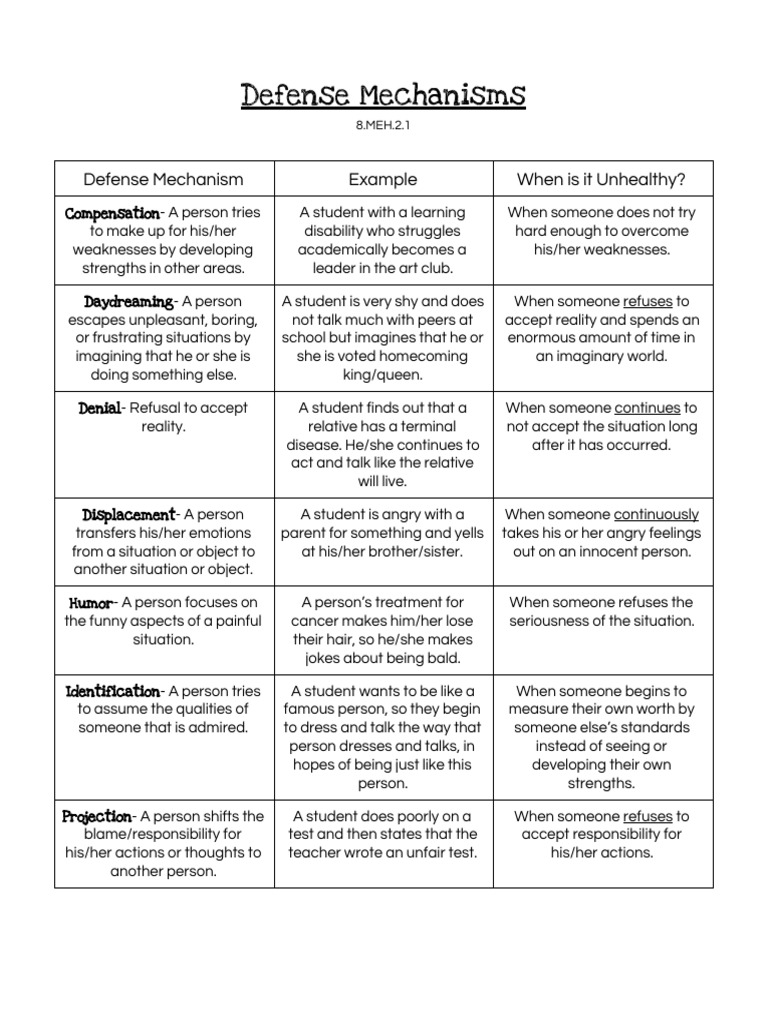 Defense Mechanisms

8.MEH.2.1

| Defense Mechanism | Example | When is it Unhealthy? |
|---|---|---|
| Compensation- A person tries to make up for his/her weaknesses by developing strengths in other areas. | A student with a learning disability who struggles academically becomes a leader in the art club. | When someone does not try hard enough to overcome his/her weaknesses. |
| Daydreaming- A person escapes unpleasant, boring, or frustrating situations by imagining that he or she is doing something else. | A student is very shy and does not talk much with peers at school but imagines that he or she is voted homecoming king/queen. | When someone refuses to accept reality and spends an enormous amount of time in an imaginary world. |
| Denial- Refusal to accept reality. | A student finds out that a relative has a terminal disease. He/she continues to act and talk like the relative will live. | When someone continues to not accept the situation long after it has occurred. |
| Displacement- A person transfers his/her emotions from a situation or object to another situation or object. | A student is angry with a parent for something and yells at his/her brother/sister. | When someone continuously takes his or her angry feelings out on an innocent person. |
| Humor- A person focuses on the funny aspects of a painful situation. | A person's treatment for cancer makes him/her lose their hair, so he/she makes jokes about being bald. | When someone refuses the seriousness of the situation. |
| Identification- A person tries to assume the qualities of someone that is admired. | A student wants to be like a famous person, so they begin to dress and talk the way that person dresses and talks, in hopes of being just like this person. | When someone begins to measure their own worth by someone else's standards instead of seeing or developing their own strengths. |
| Projection- A person shifts the blame/responsibility for his/her actions or thoughts to another person. | A student does poorly on a test and then states that the teacher wrote an unfair test. | When someone refuses to accept responsibility for his/her actions. |